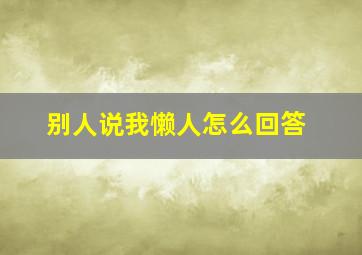 别人说我懒人怎么回答